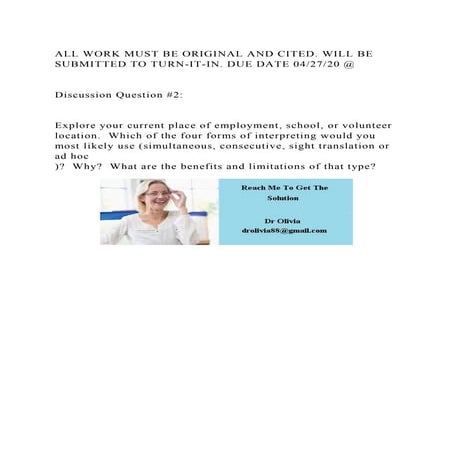 ALL WORK MUST BE ORIGINAL AND CITED. WILL BE SUBMITTED TO TURN-IT-IN. DUE DATE 04/27/20 @

Discussion Question #2:

Explore your current place of employment, school, or volunteer location. Which of the four forms of interpreting would you most likely use (simultaneous, consecutive, sight translation or ad hoc
)? Why? What are the benefits and limitations of that type?

Reach Me To Get The Solution

Dr Olivia
drolivia88@gmail.com